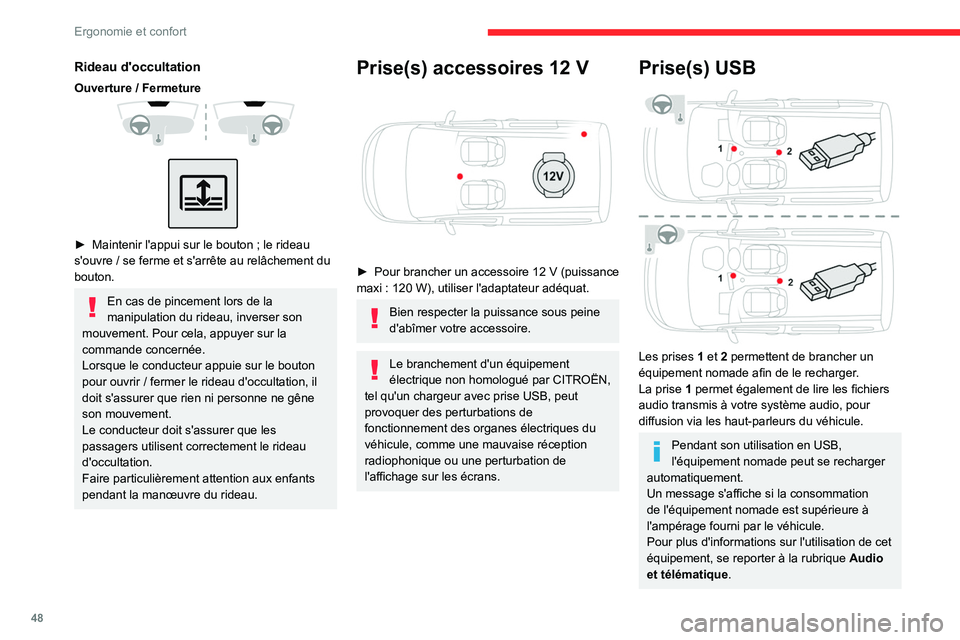 Ergonomie et confort

Rideau d'occultation

Ouverture / Fermeture

► Maintenir l'appui sur le bouton ; le rideau s'ouvre / se ferme et s'arrête au relâchement du bouton.

En cas de pincement lors de la manipulation du rideau, inverser son mouvement. Pour cela, appuyer sur la commande concernée.
Lorsque le conducteur appuie sur le bouton pour ouvrir / fermer le rideau d'occultation, il doit s'assurer que rien ni personne ne gêne son mouvement.
Le conducteur doit s'assurer que les passagers utilisent correctement le rideau d'occultation.
Faire particulièrement attention aux enfants pendant la manœuvre du rideau.

Prise(s) accessoires 12 V

12V

► Pour brancher un accessoire 12 V (puissance maxi : 120 W), utiliser l'adaptateur adéquat.

Bien respecter la puissance sous peine d'abîmer votre accessoire.

Le branchement d'un équipement électrique non homologué par CITROËN, tel qu'un chargeur avec prise USB, peut provoquer des perturbations de fonctionnement des organes électriques du véhicule, comme une mauvaise réception radiophonique ou une perturbation de l'affichage sur les écrans.

Prise(s) USB

1 2

1 2

Les prises 1 et 2 permettent de brancher un équipement nomade afin de le recharger.
La prise 1 permet également de lire les fichiers audio transmis à votre système audio, pour diffusion via les haut-parleurs du véhicule.

Pendant son utilisation en USB, l'équipement nomade peut se recharger automatiquement.
Un message s'affiche si la consommation de l'équipement nomade est supérieure à l'ampérage fourni par le véhicule.
Pour plus d'informations sur l'utilisation de cet équipement, se reporter à la rubrique Audio et télématique.

48

carmanualsonline.info